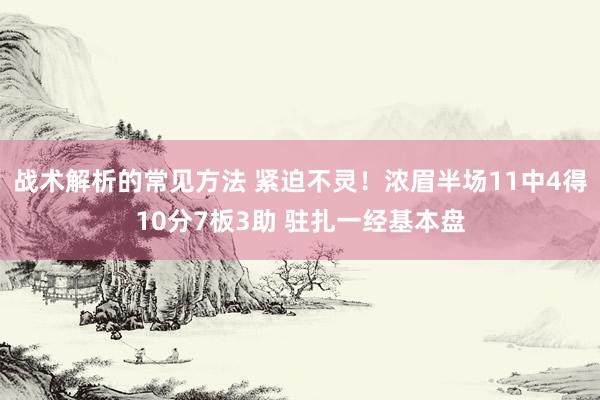 战术解析的常见方法 紧迫不灵！浓眉半场11中4得10分7板3助 驻扎一经基本盘